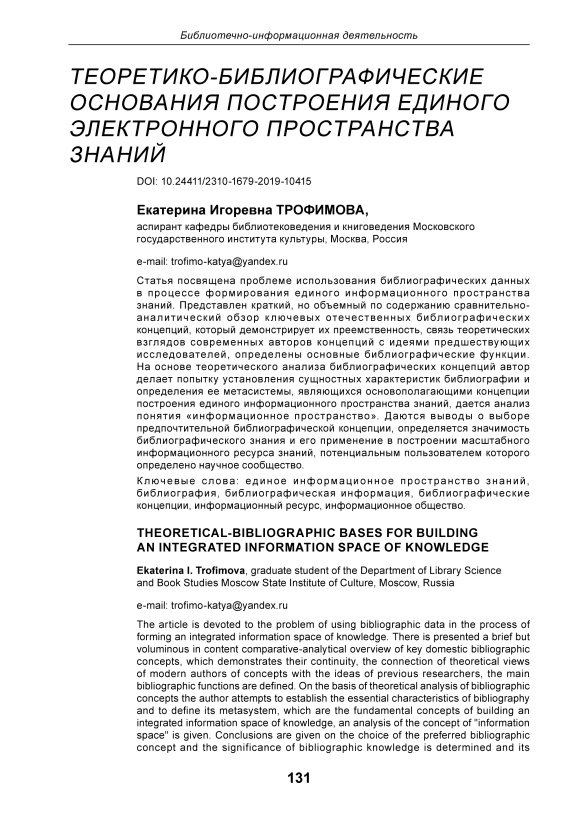 Библиотечно-информационная деятельность

ТЕОРЕТИКО-БИБЛИОГРАФИЧЕСКИЕ ОСНОВАНИЯ ПОСТРОЕНИЯ ЕДИНОГО ЭЛЕКТРОННОГО ПРОСТРАНСТВА ЗНАНИЙ

DOI: 10.24411/2310-1679-2019-10415

Екатерина Игоревна ТРОФИМОВА,
аспирант кафедры библиотековедения и книговедения Московского государственного института культуры, Москва, Россия

e-mail: trofimo-katya@yandex.ru

Статья посвящена проблеме использования библиографических данных в процессе формирования единого информационного пространства знаний. Представлен краткий, но объемный по содержанию сравнительно-аналитический обзор ключевых отечественных библиографических концепций, который демонстрирует их преемственность, связь теоретических взглядов современных авторов концепций с идеями предшествующих исследователей, определены основные библиографические функции. На основе теоретического анализа библиографических концепций автор делает попытку установления сущностных характеристик библиографии и определения ее метасистемы, являющихся основополагающими концепции построения единого информационного пространства знаний, дается анализ понятия «информационное пространство». Даются выводы о выборе предпочтительной библиографической концепции, определяется значимость библиографического знания и его применение в построении масштабного информационного ресурса знаний, потенциальным пользователем которого определено научное сообщество.

Ключевые слова: единое информационное пространство знаний, библиография, библиографическая информация, библиографические концепции, информационный ресурс, информационное общество.

THEORETICAL-BIBLIOGRAPHIC BASES FOR BUILDING AN INTEGRATED INFORMATION SPACE OF KNOWLEDGE

Ekaterina I. Trofimova, graduate student of the Department of Library Science and Book Studies Moscow State Institute of Culture, Moscow, Russia

e-mail: trofimo-katya@yandex.ru

The article is devoted to the problem of using bibliographic data in the process of forming an integrated information space of knowledge. There is presented a brief but voluminous in content comparative-analytical overview of key domestic bibliographic concepts, which demonstrates their continuity, the connection of theoretical views of modern authors of concepts with the ideas of previous researchers, the main bibliographic functions are defined. On the basis of theoretical analysis of bibliographic concepts the author attempts to establish the essential characteristics of bibliography and to define its metasystem, which are the fundamental concepts of building an integrated information space of knowledge, an analysis of the concept of "information space" is given. Conclusions are given on the choice of the preferred bibliographic concept and the significance of bibliographic knowledge is determined and its

131